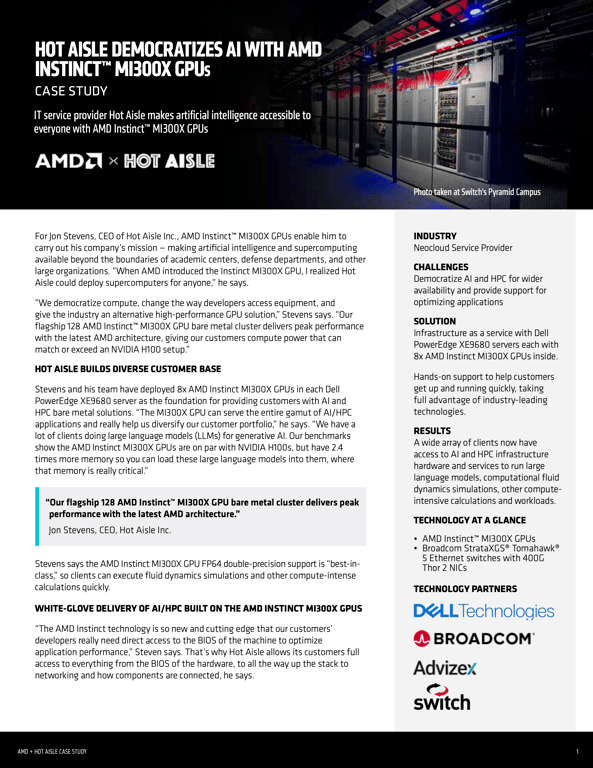 HOT AISLE DEMOCRATIZES AI WITH AMD INSTINCT™ MI300X GPUs

CASE STUDY

IT service provider Hot Aisle makes artificial intelligence accessible to everyone with AMD Instinct™ MI300X GPUs

AMD × HOT AISLE

Photo taken at Switch's Pyramid Campus

For Jon Stevens, CEO of Hot Aisle Inc., AMD Instinct™ MI300X GPUs enable him to carry out his company's mission — making artificial intelligence and supercomputing available beyond the boundaries of academic centers, defense departments, and other large organizations. "When AMD introduced the Instinct MI300X GPU, I realized Hot Aisle could deploy supercomputers for anyone," he says.

"We democratize compute, change the way developers access equipment, and give the industry an alternative high-performance GPU solution," Stevens says. "Our flagship 128 AMD Instinct™ MI300X GPU bare metal cluster delivers peak performance with the latest AMD architecture, giving our customers compute power that can match or exceed an NVIDIA H100 setup."

HOT AISLE BUILDS DIVERSE CUSTOMER BASE

Stevens and his team have deployed 8x AMD Instinct MI300X GPUs in each Dell PowerEdge XE9680 server as the foundation for providing customers with AI and HPC bare metal solutions. "The MI300X GPU can serve the entire gamut of AI/HPC applications and really help us diversify our customer portfolio," he says. "We have a lot of clients doing large language models (LLMs) for generative AI. Our benchmarks show the AMD Instinct MI300X GPUs are on par with NVIDIA H100s, but have 2.4 times more memory so you can load these large language models into them, where that memory is really critical."

"Our flagship 128 AMD Instinct™ MI300X GPU bare metal cluster delivers peak performance with the latest AMD architecture."
Jon Stevens, CEO, Hot Aisle Inc.

Stevens says the AMD Instinct MI300X GPU FP64 double-precision support is "best-in-class," so clients can execute fluid dynamics simulations and other compute-intense calculations quickly.

WHITE-GLOVE DELIVERY OF AI/HPC BUILT ON THE AMD INSTINCT MI300X GPUS

"The AMD Instinct technology is so new and cutting edge that our customers' developers really need direct access to the BIOS of the machine to optimize application performance," Steven says. That's why Hot Aisle allows its customers full access to everything from the BIOS of the hardware, to all the way up the stack to networking and how components are connected, he says.

INDUSTRY
Neocloud Service Provider

CHALLENGES
Democratize AI and HPC for wider availability and provide support for optimizing applications

SOLUTION
Infrastructure as a service with Dell PowerEdge XE9680 servers each with 8x AMD Instinct MI300X GPUs inside.

Hands-on support to help customers get up and running quickly, taking full advantage of industry-leading technologies.

RESULTS
A wide array of clients now have access to AI and HPC infrastructure hardware and services to run large language models, computational fluid dynamics simulations, other compute-intensive calculations and workloads.

TECHNOLOGY AT A GLANCE
• AMD Instinct™ MI300X GPUs
• Broadcom StrataXGS® Tomahawk® 5 Ethernet switches with 400G Thor 2 NICs

TECHNOLOGY PARTNERS
DELL Technologies
BROADCOM®
Advizex
switch

AMD + HOT AISLE CASE STUDY
1